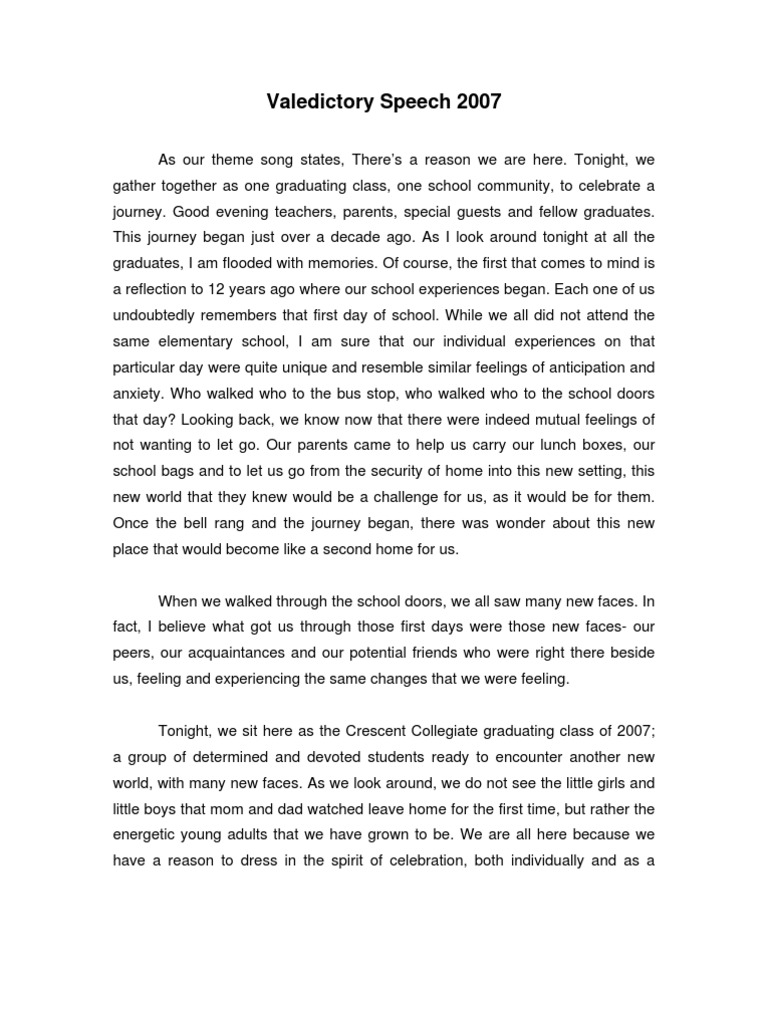 Valedictory Speech 2007

As our theme song states, There's a reason we are here. Tonight, we gather together as one graduating class, one school community, to celebrate a journey. Good evening teachers, parents, special guests and fellow graduates. This journey began just over a decade ago. As I look around tonight at all the graduates, I am flooded with memories. Of course, the first that comes to mind is a reflection to 12 years ago where our school experiences began. Each one of us undoubtedly remembers that first day of school. While we all did not attend the same elementary school, I am sure that our individual experiences on that particular day were quite unique and resemble similar feelings of anticipation and anxiety. Who walked who to the bus stop, who walked who to the school doors that day? Looking back, we know now that there were indeed mutual feelings of not wanting to let go. Our parents came to help us carry our lunch boxes, our school bags and to let us go from the security of home into this new setting, this new world that they knew would be a challenge for us, as it would be for them. Once the bell rang and the journey began, there was wonder about this new place that would become like a second home for us.

When we walked through the school doors, we all saw many new faces. In fact, I believe what got us through those first days were those new faces- our peers, our acquaintances and our potential friends who were right there beside us, feeling and experiencing the same changes that we were feeling.

Tonight, we sit here as the Crescent Collegiate graduating class of 2007; a group of determined and devoted students ready to encounter another new world, with many new faces. As we look around, we do not see the little girls and little boys that mom and dad watched leave home for the first time, but rather the energetic young adults that we have grown to be. We are all here because we have a reason to dress in the spirit of celebration, both individually and as a